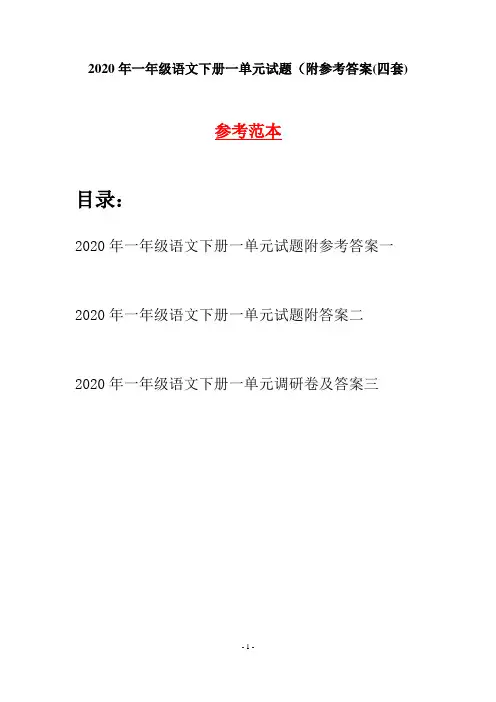 2020年一年级语文下册一单元试题（附参考答案(四套)

参考范本

目录：

2020年一年级语文下册一单元试题附参考答案一

2020年一年级语文下册一单元试题附答案二

2020年一年级语文下册一单元调研卷及答案三

- 1 -